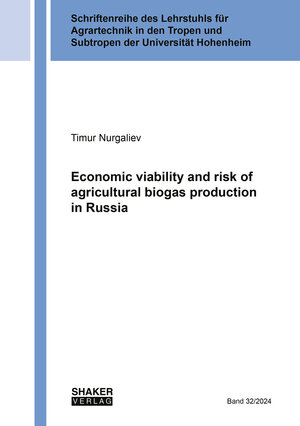 Schriftenreihe des Lehrstuhls für Agrartechnik in den Tropen und Subtropen der Universität Hohenheim

Timur Nurgaliev

Economic viability and risk of agricultural biogas production in Russia

SHAKER VERLAG

Band 32/2024